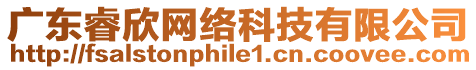 广东睿欣网络科技有限公司
http://fsalstonphile1.cn.coovee.com